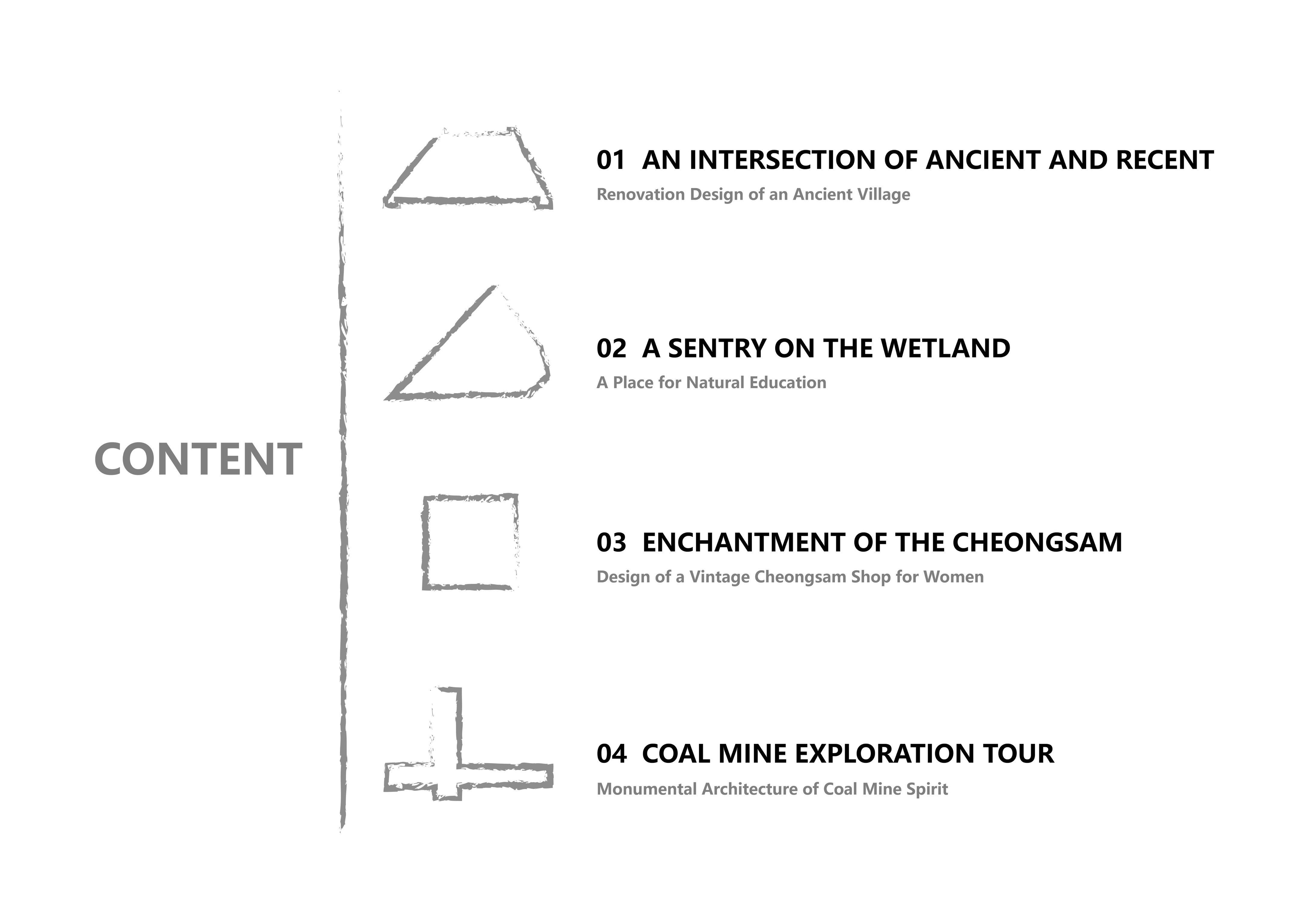 CONTENT

01 AN INTERSECTION OF ANCIENT AND RECENT
Renovation Design of an Ancient Village

02 A SENTRY ON THE WETLAND
A Place for Natural Education

03 ENCHANTMENT OF THE CHEONGSAM
Design of a Vintage Cheongsam Shop for Women

04 COAL MINE EXPLORATION TOUR
Monumental Architecture of Coal Mine Spirit